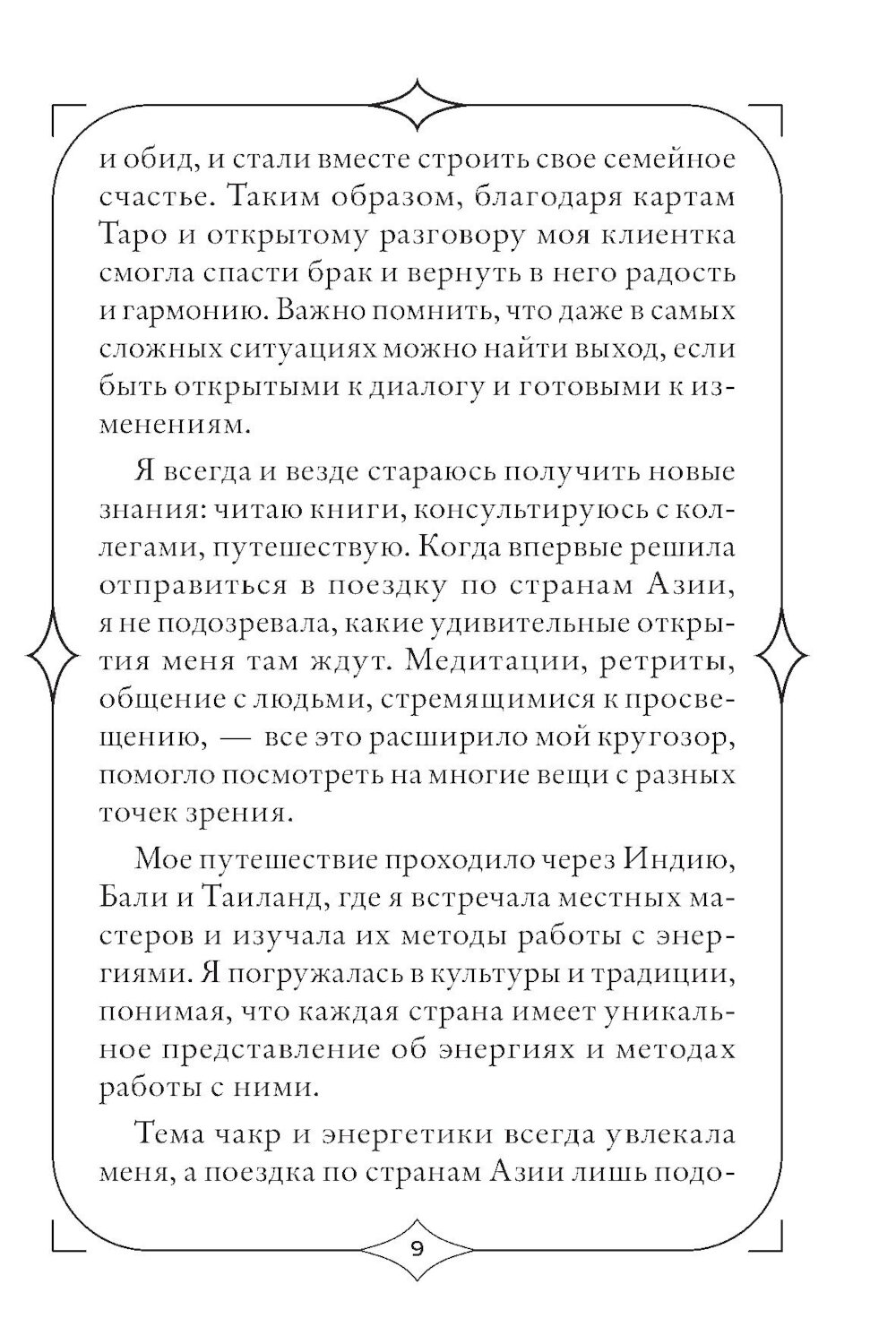 и обид, и стали вместе строить свое семейное счастье. Таким образом, благодаря картам Таро и открытому разговору моя клиентка смогла спасти брак и вернуть в него радость и гармонию. Важно помнить, что даже в самых сложных ситуациях можно найти выход, если быть открытыми к диалогу и готовыми к изменениям.

Я всегда и везде стараюсь получить новые знания: читаю книги, консультируюсь с коллегами, путешествую. Когда впервые решила отправиться в поездку по странам Азии, я не подозревала, какие удивительные открытия меня там ждут. Медитации, ретриты, общение с людьми, стремящимися к просвещению, — все это расширило мой кругозор, помогло посмотреть на многие вещи с разных точек зрения.

Мое путешествие проходило через Индию, Бали и Таиланд, где я встречала местных мастеров и изучала их методы работы с энергиями. Я погружалась в культуры и традиции, понимая, что каждая страна имеет уникальное представление об энергиях и методах работы с ними.

Тема чакр и энергетики всегда увлекала меня, а поездка по странам Азии лишь подо-

9